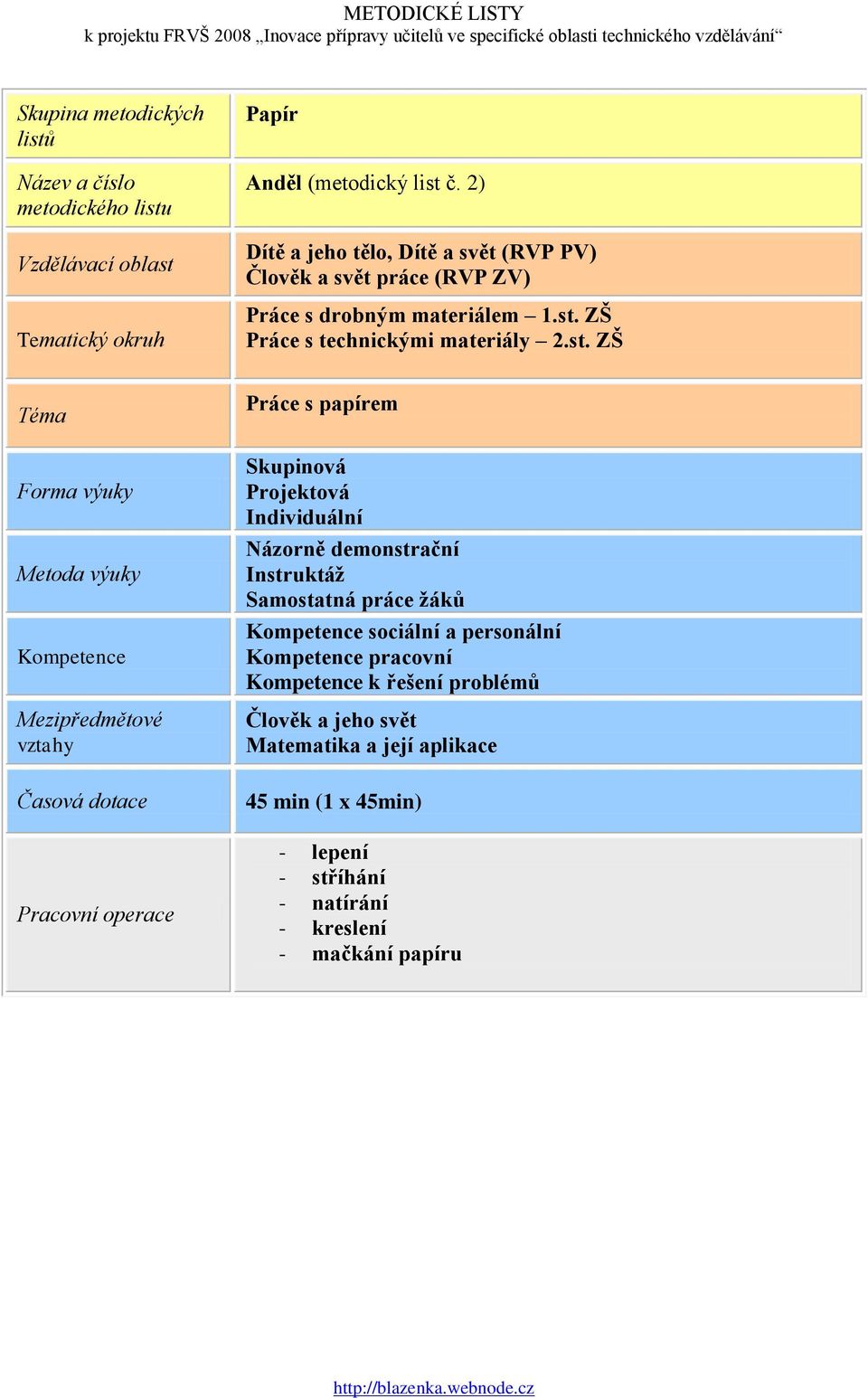 METODICKÉ LISTY
k projektu FRVŠ 2008 „Inovace přípravy učitelů ve specifické oblasti technického vzdělávání“

| | |
|---|---|
| Skupina metodických listů | Papír |
| Název a číslo metodického listu | Anděl (metodický list č. 2) |
| Vzdělávací oblast | Dítě a jeho tělo, Dítě a svět (RVP PV) Člověk a svět práce (RVP ZV) |
| Tematický okruh | Práce s drobným materiálem – 1.st. ZŠ Práce s technickými materiály – 2.st. ZŠ |
| Téma | Práce s papírem |
| Forma výuky | Skupinová Projektová Individuální |
| Metoda výuky | Názorně demonstrační Instruktáž Samostatná práce žáků |
| Kompetence | Kompetence sociální a personální Kompetence pracovní Kompetence k řešení problémů |
| Mezipředmětové vztahy | Člověk a jeho svět Matematika a její aplikace |
| Časová dotace | 45 min (1 x 45min) |
| Pracovní operace | - lepení - stříhání - natírání - kreslení - mačkání papíru |

http://blazenka.webnode.cz